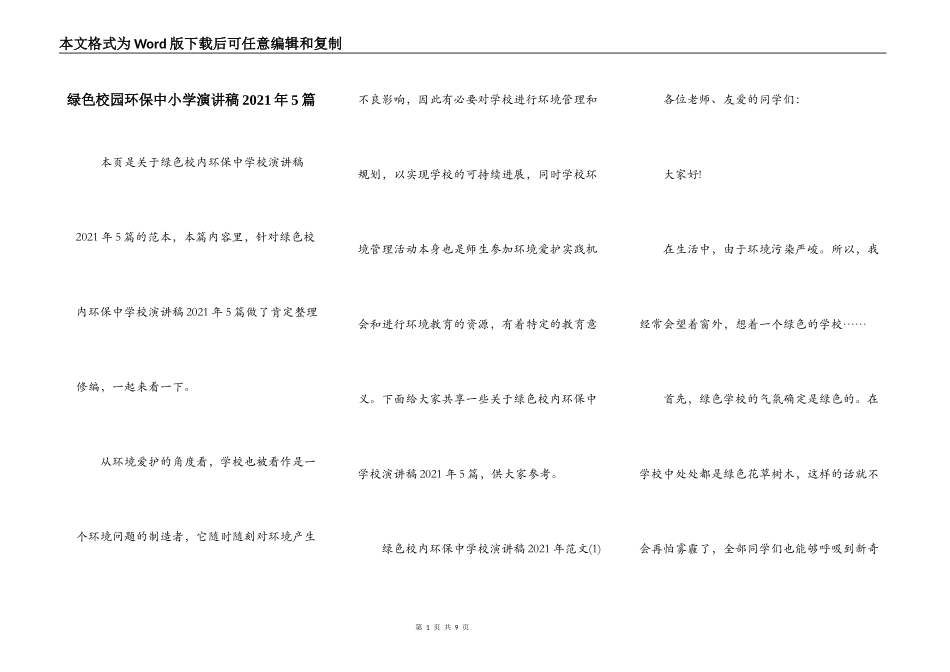 本文格式为Word版下载后可任意编辑和复制

绿色校园环保中小学演讲稿2021年5篇

本页是关于绿色校内环保中学校演讲稿2021年5篇的范本，本篇内容里，针对绿色校内环保中学校演讲稿2021年5篇做了肯定整理修编，一起来看一下。

从环境爱护的角度看，学校也被看作是一个环境问题的制造者，它随时随刻对环境产生不良影响，因此有必要对学校进行环境管理和规划，以实现学校的可持续进展，同时学校环境管理活动本身也是师生参加环境爱护实践机会和进行环境教育的资源，有着特定的教育意义。下面给大家共享一些关于绿色校内环保中学校演讲稿2021年5篇，供大家参考。

绿色校内环保中学校演讲稿2021年范文(1)

各位老师、友爱的同学们:

大家好!

在生活中，由于环境污染严峻。所以，我经常会望着窗外，想着一个绿色的学校……

首先，绿色学校的气氛确定是绿色的。在学校中处处都是绿色花草树木，这样的话就不会再怕雾霾了，全部同学们也能够呼吸到新奇

第 1 页 共 9 页